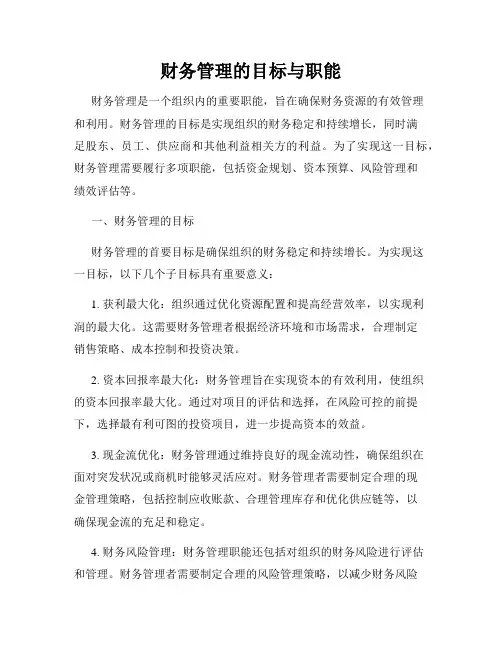 财务管理的目标与职能

财务管理是一个组织内的重要职能，旨在确保财务资源的有效管理和利用。财务管理的目标是实现组织的财务稳定和持续增长，同时满足股东、员工、供应商和其他利益相关方的利益。为了实现这一目标，财务管理需要履行多项职能，包括资金规划、资本预算、风险管理和绩效评估等。

一、财务管理的目标

财务管理的首要目标是确保组织的财务稳定和持续增长。为实现这一目标，以下几个子目标具有重要意义：

1. 获利最大化：组织通过优化资源配置和提高经营效率，以实现利润的最大化。这需要财务管理者根据经济环境和市场需求，合理制定销售策略、成本控制和投资决策。

2. 资本回报率最大化：财务管理旨在实现资本的有效利用，使组织的资本回报率最大化。通过对项目的评估和选择，在风险可控的前提下，选择最有利可图的投资项目，进一步提高资本的效益。

3. 现金流优化：财务管理通过维持良好的现金流动性，确保组织在面对突发状况或商机时能够灵活应对。财务管理者需要制定合理的现金管理策略，包括控制应收账款、合理管理库存和优化供应链等，以确保现金流的充足和稳定。

4. 财务风险管理：财务管理职能还包括对组织的财务风险进行评估和管理。财务管理者需要制定合理的风险管理策略，以减少财务风险